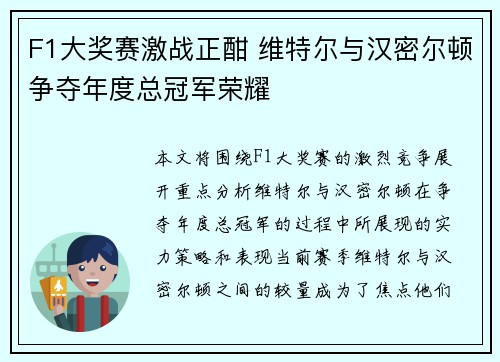 F1大奖赛激战正酣 维特尔与汉密尔顿争夺年度总冠军荣耀

本文将围绕F1大奖赛的激烈竞争展开重点分析维特尔与汉密尔顿在争夺年度总冠军的过程中所展现的实力策略和表现当前赛季维特尔与汉密尔顿之间的较量成为了焦点他们